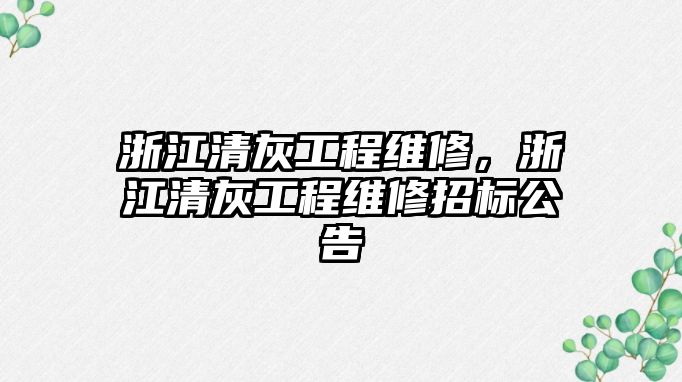 浙江清灰工程维修，浙江清灰工程维修招标公告